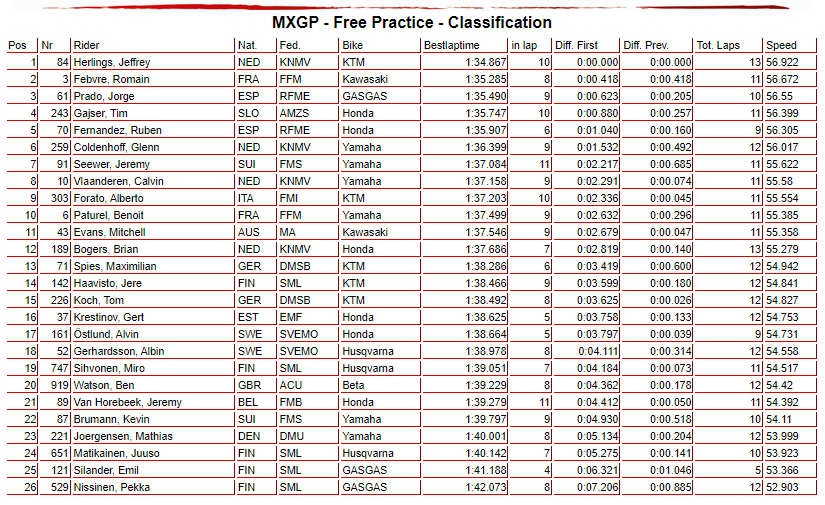 MXGP - Free Practice - Classification

| Pos | Nr | Rider | Nat. | Fed. | Bike | Bestlaptime | in lap | Diff. First | Diff. Prev. | Tot. Laps | Speed |
|---|---|---|---|---|---|---|---|---|---|---|---|
| 1 | 84 | Herlings, Jeffrey | NED | KNMV | KTM | 1:34.867 | 10 | 0:00.000 | 0:00.000 | 13 | 56.922 |
| 2 | 3 | Febvre, Romain | FRA | FFM | Kawasaki | 1:35.285 | 8 | 0:00.418 | 0:00.418 | 11 | 56.672 |
| 3 | 61 | Prado, Jorge | ESP | RFME | GASGAS | 1:35.490 | 9 | 0:00.623 | 0:00.205 | 10 | 56.55 |
| 4 | 243 | Gajser, Tim | SLO | AMZS | Honda | 1:35.747 | 10 | 0:00.880 | 0:00.257 | 11 | 56.399 |
| 5 | 70 | Fernandez, Ruben | ESP | RFME | Honda | 1:35.907 | 6 | 0:01.040 | 0:00.160 | 9 | 56.305 |
| 6 | 259 | Coldenhoff, Glenn | NED | KNMV | Yamaha | 1:36.399 | 9 | 0:01.532 | 0:00.492 | 12 | 56.017 |
| 7 | 91 | Seewer, Jeremy | SUI | FMS | Yamaha | 1:37.084 | 11 | 0:02.217 | 0:00.685 | 11 | 55.622 |
| 8 | 10 | Vlaanderen, Calvin | NED | KNMV | Yamaha | 1:37.158 | 9 | 0:02.291 | 0:00.074 | 11 | 55.58 |
| 9 | 303 | Forato, Alberto | ITA | FMI | KTM | 1:37.203 | 10 | 0:02.336 | 0:00.045 | 11 | 55.554 |
| 10 | 6 | Paturel, Benoit | FRA | FFM | Yamaha | 1:37.499 | 9 | 0:02.632 | 0:00.296 | 11 | 55.385 |
| 11 | 43 | Evans, Mitchell | AUS | MA | Kawasaki | 1:37.546 | 9 | 0:02.679 | 0:00.047 | 11 | 55.358 |
| 12 | 189 | Bogers, Brian | NED | KNMV | Honda | 1:37.686 | 7 | 0:02.819 | 0:00.140 | 13 | 55.279 |
| 13 | 71 | Spies, Maximilian | GER | DMSB | KTM | 1:38.286 | 6 | 0:03.419 | 0:00.600 | 12 | 54.942 |
| 14 | 142 | Haavisto, Jere | FIN | SML | KTM | 1:38.466 | 9 | 0:03.599 | 0:00.180 | 12 | 54.841 |
| 15 | 226 | Koch, Tom | GER | DMSB | KTM | 1:38.492 | 8 | 0:03.625 | 0:00.026 | 12 | 54.827 |
| 16 | 37 | Krestinov, Gert | EST | EMF | Honda | 1:38.625 | 5 | 0:03.758 | 0:00.133 | 12 | 54.753 |
| 17 | 161 | Östlund, Alvin | SWE | SVEMO | Honda | 1:38.664 | 5 | 0:03.797 | 0:00.039 | 9 | 54.731 |
| 18 | 52 | Gerhardsson, Albin | SWE | SVEMO | Husqvarna | 1:38.978 | 8 | 0:04.111 | 0:00.314 | 12 | 54.558 |
| 19 | 747 | Sihvonen, Miro | FIN | SML | Husqvarna | 1:39.051 | 7 | 0:04.184 | 0:00.073 | 11 | 54.517 |
| 20 | 919 | Watson, Ben | GBR | ACU | Beta | 1:39.229 | 8 | 0:04.362 | 0:00.178 | 12 | 54.42 |
| 21 | 89 | Van Horebeek, Jeremy | BEL | FMB | Honda | 1:39.279 | 11 | 0:04.412 | 0:00.050 | 11 | 54.392 |
| 22 | 87 | Brumann, Kevin | SUI | FMS | Yamaha | 1:39.797 | 9 | 0:04.930 | 0:00.518 | 10 | 54.11 |
| 23 | 221 | Joergensen, Mathias | DEN | DMU | Yamaha | 1:40.001 | 8 | 0:05.134 | 0:00.204 | 12 | 53.999 |
| 24 | 651 | Matikainen, Juuso | FIN | SML | Husqvarna | 1:40.142 | 7 | 0:05.275 | 0:00.141 | 10 | 53.923 |
| 25 | 121 | Silander, Emil | FIN | SML | GASGAS | 1:41.188 | 4 | 0:06.321 | 0:01.046 | 5 | 53.366 |
| 26 | 529 | Nissinen, Pekka | FIN | SML | GASGAS | 1:42.073 | 8 | 0:07.206 | 0:00.885 | 12 | 52.903 |